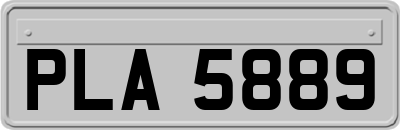 PLA 5889